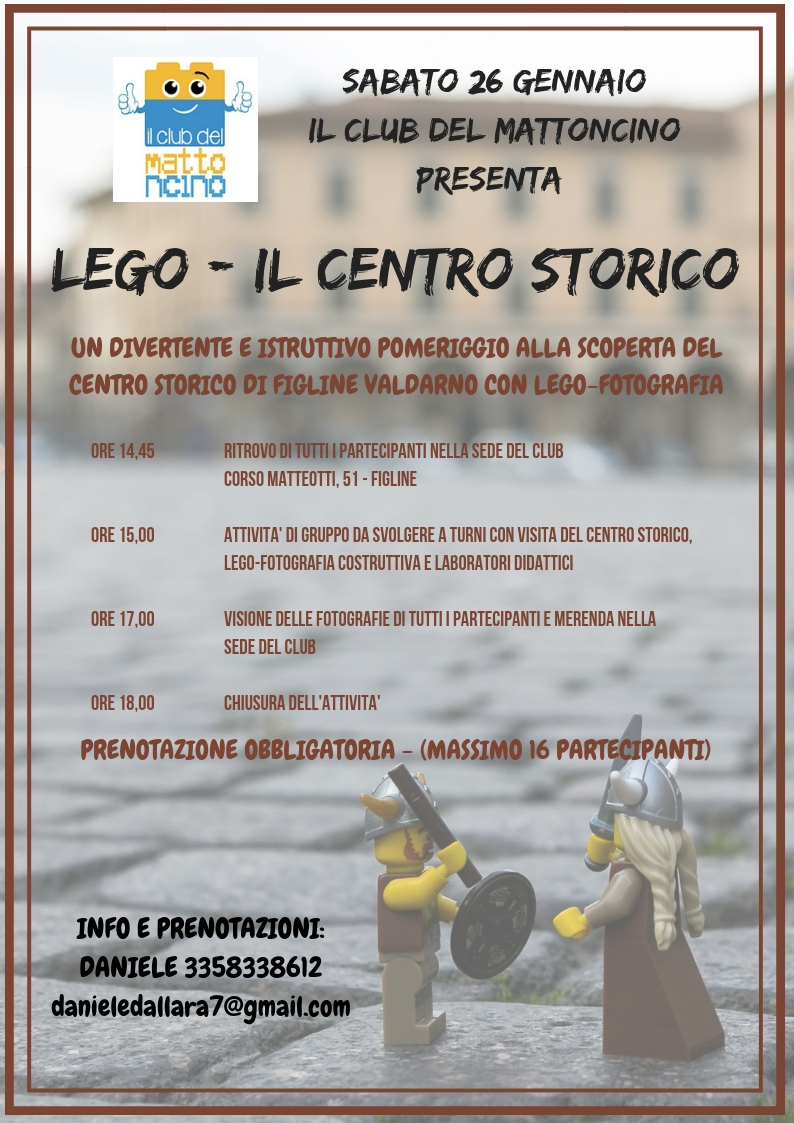 il club del matto ncino

SABATO 26 GENNAIO
IL CLUB DEL MATTONCINO
PRESENTA

LEGO - IL CENTRO STORICO

UN DIVERTENTE E ISTRUTTIVO POMERIGGIO ALLA SCOPERTA DEL CENTRO STORICO DI FIGLINE VALDARNO CON LEGO-FOTOGRAFIA

ORE 14,45 RITROVO DI TUTTI I PARTECIPANTI NELLA SEDE DEL CLUB CORSO MATTEOTTI, 51 - FIGLINE

ORE 15,00 ATTIVITA' DI GRUPPO DA SVOLGERE A TURNI CON VISITA DEL CENTRO STORICO, LEGO-FOTOGRAFIA COSTRUTTIVA E LABORATORI DIDATTICI

ORE 17,00 VISIONE DELLE FOTOGRAFIE DI TUTTI I PARTECIPANTI E MERENDA NELLA SEDE DEL CLUB

ORE 18,00 CHIUSURA DELL'ATTIVITA'

PRENOTAZIONE OBBLIGATORIA - (MASSIMO 16 PARTECIPANTI)

INFO E PRENOTAZIONI:
DANIELE 3358338612
danieledallara7@gmail.com